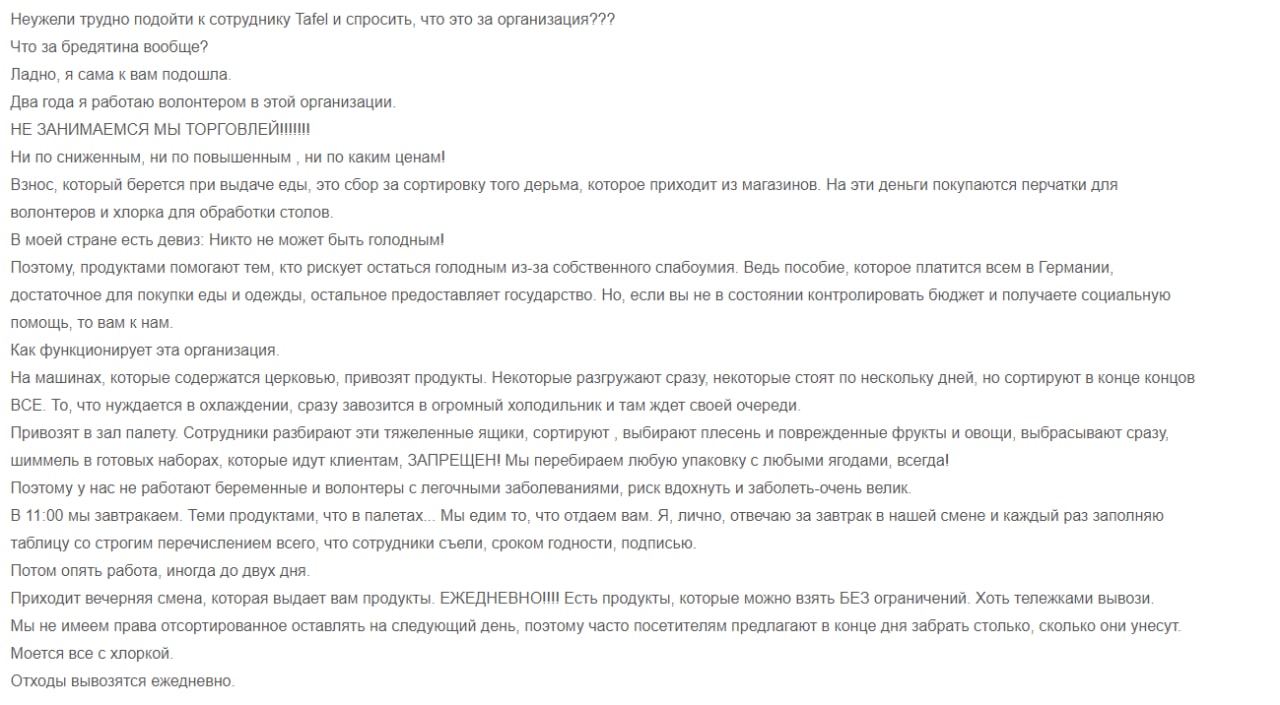 Неужели трудно подойти к сотруднику Tafel и спросить, что это за организация???
Что за бредятина вообще?
Ладно, я сама к вам подошла.
Два года я работаю волонтером в этой организации.
НЕ ЗАНИМАЕМСЯ МЫ ТОРГОВЛЕЙ!!!!!!!
Ни по сниженным, ни по повышенным , ни по каким ценам!
Взнос, который берется при выдаче еды, это сбор за сортировку того дерьма, которое приходит из магазинов. На эти деньги покупаются перчатки для волонтеров и хлорка для обработки столов.
В моей стране есть девиз: Никто не может быть голодным!
Поэтому, продуктами помогают тем, кто рискует остаться голодным из-за собственного слабоумия. Ведь пособие, которое платится всем в Германии, достаточное для покупки еды и одежды, остальное предоставляет государство. Но, если вы не в состоянии контролировать бюджет и получаете социальную помощь, то вам к нам.
Как функционирует эта организация.
На машинах, которые содержатся церковью, привозят продукты. Некоторые разгружают сразу, некоторые стоят по нескольку дней, но сортируют в конце концов ВСЕ. То, что нуждается в охлаждении, сразу завозится в огромный холодильник и там ждет своей очереди.
Привозят в зал палету. Сотрудники разбирают эти тяжеленные ящики, сортируют , выбирают плесень и поврежденные фрукты и овощи, выбрасывают сразу, шиммель в готовых наборах, которые идут клиентам, ЗАПРЕЩЕН! Мы перебираем любую упаковку с любыми ягодами, всегда!
Поэтому у нас не работают беременные и волонтеры с легочными заболеваниями, риск вдохнуть и заболеть-очень велик.
В 11:00 мы завтракаем. Теми продуктами, что в палетах... Мы едим то, что отдаем вам. Я, лично, отвечаю за завтрак в нашей смене и каждый раз заполняю таблицу со строгим перечислением всего, что сотрудники съели, сроком годности, подписью.
Потом опять работа, иногда до двух дня.
Приходит вечерняя смена, которая выдает вам продукты. ЕЖЕДНЕВНО!!!! Есть продукты, которые можно взять БЕЗ ограничений. Хоть тележками вывози.
Мы не имеем права отсортированное оставлять на следующий день, поэтому часто посетителям предлагают в конце дня забрать столько, сколько они унесут.
Моется все с хлоркой.
Отходы вывозятся ежедневно.